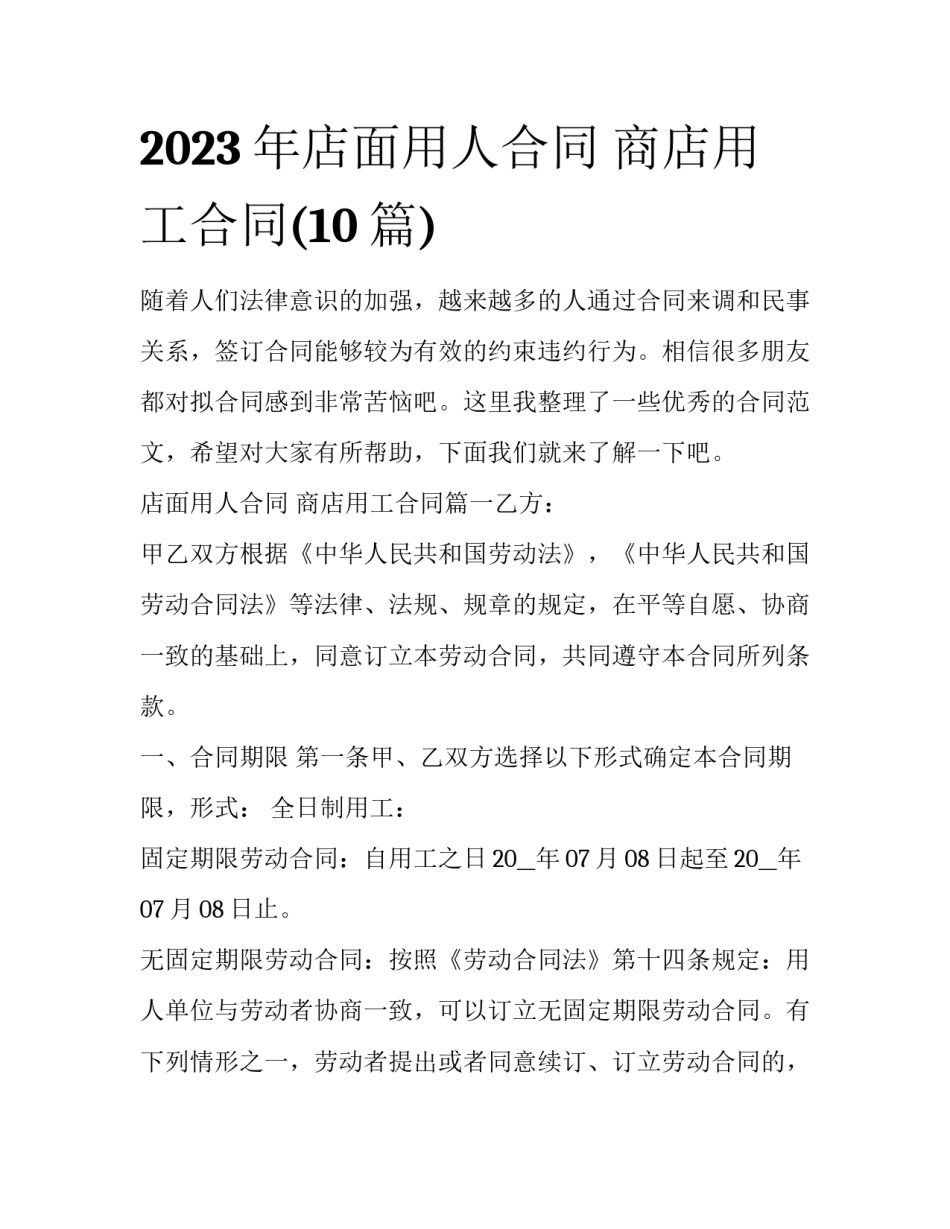 2023 年店面用人合同 商店用工合同(10 篇)

随着人们法律意识的加强，越来越多的人通过合同来调和民事关系，签订合同能够较为有效的约束违约行为。相信很多朋友都对拟合同感到非常苦恼吧。这里我整理了一些优秀的合同范文，希望对大家有所帮助，下面我们就来了解一下吧。

店面用人合同 商店用工合同篇一乙方：

甲乙双方根据《中华人民共和国劳动法》，《中华人民共和国劳动合同法》等法律、法规、规章的规定，在平等自愿、协商一致的基础上，同意订立本劳动合同，共同遵守本合同所列条款。

一、合同期限 第一条甲、乙双方选择以下形式确定本合同期限，形式： 全日制用工：

固定期限劳动合同：自用工之日 20__年 07 月 08 日起至 20__年 07 月 08 日止。

无固定期限劳动合同：按照《劳动合同法》第十四条规定：用人单位与劳动者协商一致，可以订立无固定期限劳动合同。有下列情形之一，劳动者提出或者同意续订、订立劳动合同的，